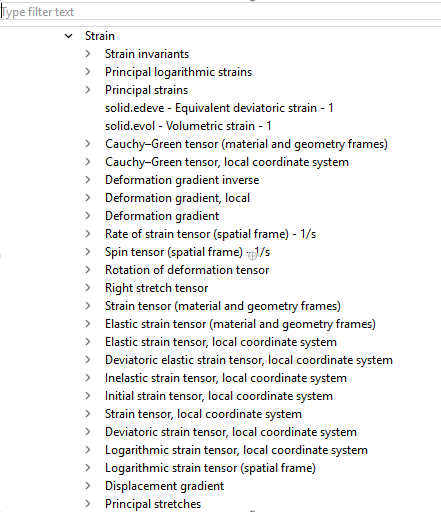 Type filter text

Strain
Strain invariants
Principal logarithmic strains
Principal strains
solid.edeve - Equivalent deviatoric strain - 1
solid.evol - Volumetric strain - 1
Cauchy–Green tensor (material and geometry frames)
Cauchy–Green tensor, local coordinate system
Deformation gradient inverse
Deformation gradient, local
Deformation gradient
Rate of strain tensor (spatial frame) - 1/s
Spin tensor (spatial frame) - 1/s
Rotation of deformation tensor
Right stretch tensor
Strain tensor (material and geometry frames)
Elastic strain tensor (material and geometry frames)
Elastic strain tensor, local coordinate system
Deviatoric elastic strain tensor, local coordinate system
Inelastic strain tensor, local coordinate system
Initial strain tensor, local coordinate system
Strain tensor, local coordinate system
Deviatoric strain tensor, local coordinate system
Logarithmic strain tensor, local coordinate system
Logarithmic strain tensor (spatial frame)
Displacement gradient
Principal stretches